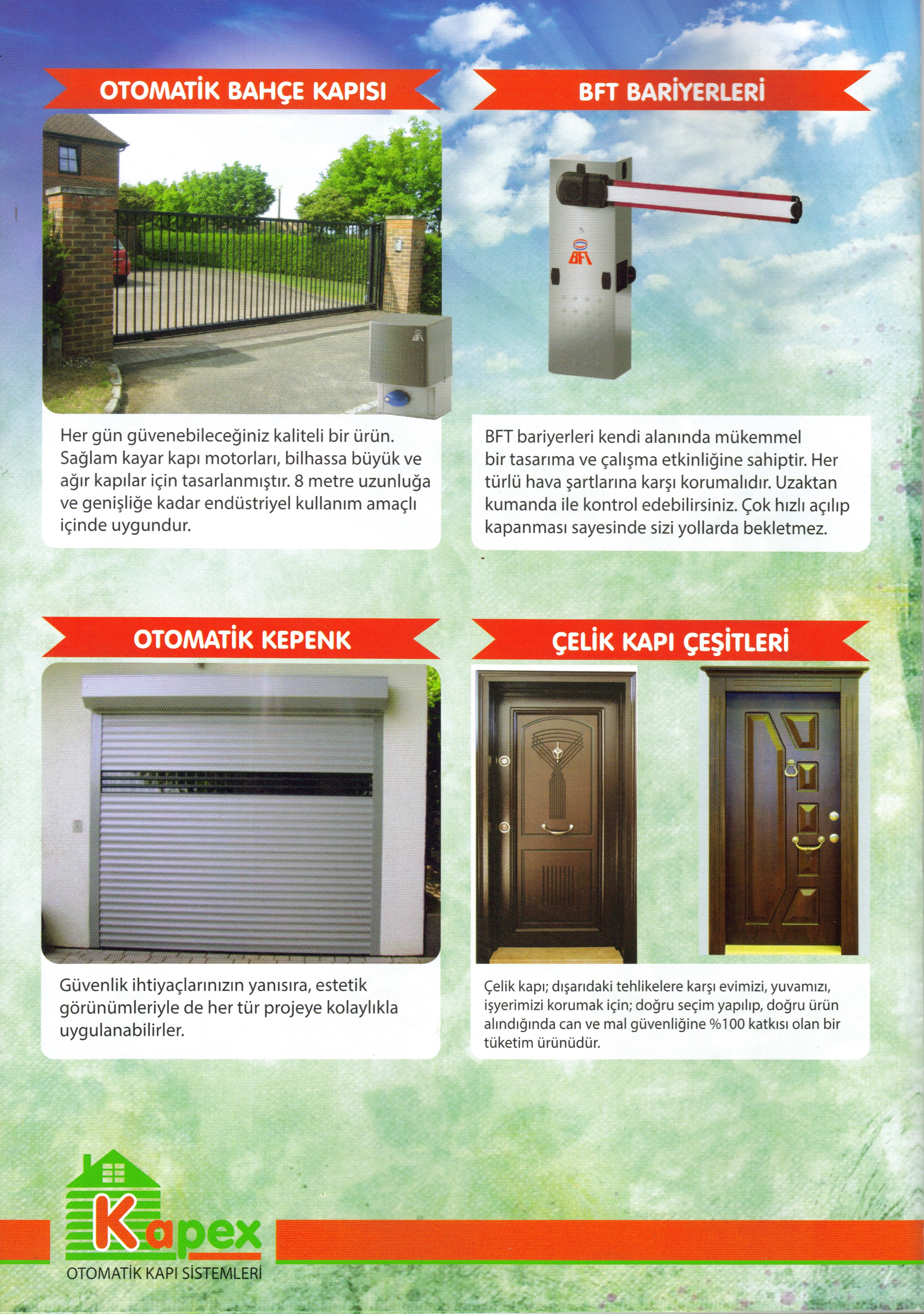 OTOMATİK BAHÇE KAPISI

Her gün güvenebileceğiniz kaliteli bir ürün. Sağlam kayar kapı motorları, bilhassa büyük ve ağır kapılar için tasarlanmıştır. 8 metre uzunluğa ve genişliğe kadar endüstriyel kullanım amaçlı içinde uygundur.

BFT BARİYERLERİ

BFT

BFT bariyerleri kendi alanında mükemmel bir tasarıma ve çalışma etkinliğine sahiptir. Her türlü hava şartlarına karşı korumalıdır. Uzaktan kumanda ile kontrol edebilirsiniz. Çok hızlı açılıp kapanması sayesinde sizi yollarda bekletmez.

OTOMATİK KEPENK

Güvenlik ihtiyaçlarınızın yanısıra, estetik görünümleriyle de her tür projeye kolaylıkla uygulanabilirler.

ÇELİK KAPI ÇEŞİTLERİ

Çelik kapı; dışarıdaki tehlikelere karşı evimizi, yuvamızı, işyerimizi korumak için; doğru seçim yapılıp, doğru ürün alındığında can ve mal güvenliğine %100 katkısı olan bir tüketim ürünüdür.

Kapex
OTOMATİK KAPI SİSTEMLERİ